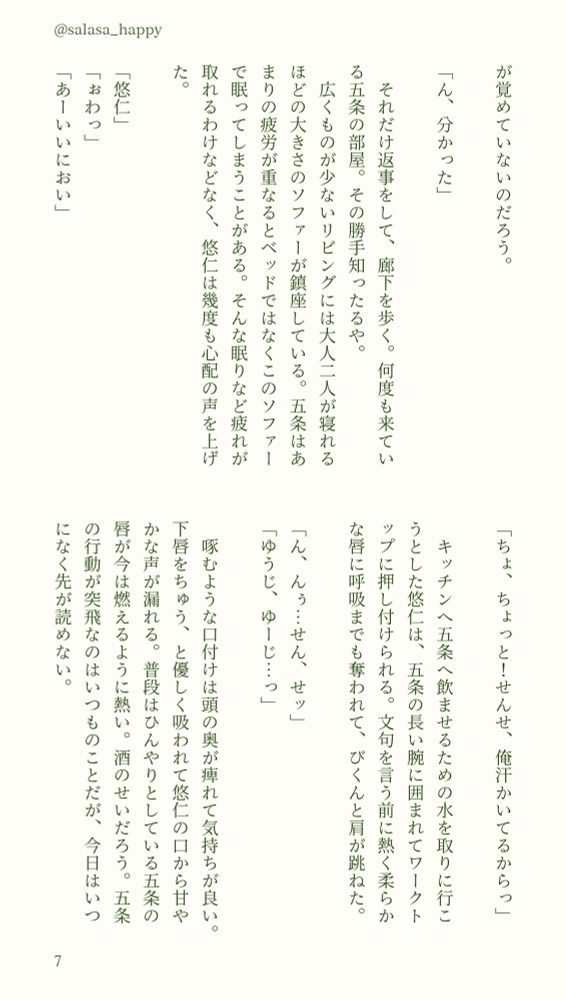 @salasa_happy

が覚めていないのだろう。

「ん、分かった」

それだけ返事をして、廊下を歩く。何度も来ている五条の部屋。その勝手知ったるや。

広くものが少ないリビングには大人二人が寝れるほどの大きさのソファーが鎮座している。五条はあまりの疲労が重なるとベッドではなくこのソファーで眠ってしまうことがある。そんな眠りなど疲れが取れるわけなどなく、悠仁は幾度も心配の声を上げた。

「悠仁」

「ぉわっ」

「あーいいにおい」

「ちょ、ちょっと!せんせ、俺汗かいてるからっ」

キッチンへ五条へ飲ませるための水を取りに行こうとした悠仁は、五条の長い腕に囲まれてワークトップに押し付けられる。文句を言う前に熱く柔らかな唇に呼吸までも奪われて、びくんと肩が跳ねた。

「ん、んぅ…せん、せッ」

「ゆうじ、ゆーじ…っ」

啄むような口付けは頭の奥が痺れて気持ちが良い。下唇をちゅう、と優しく吸われて悠仁の口から甘やかな声が漏れる。普段はひんやりとしている五条の唇が今は燃えるように熱い。酒のせいだろう。五条の行動が突飛なのはいつものことだが、今日はいつになく先が読めない。

7